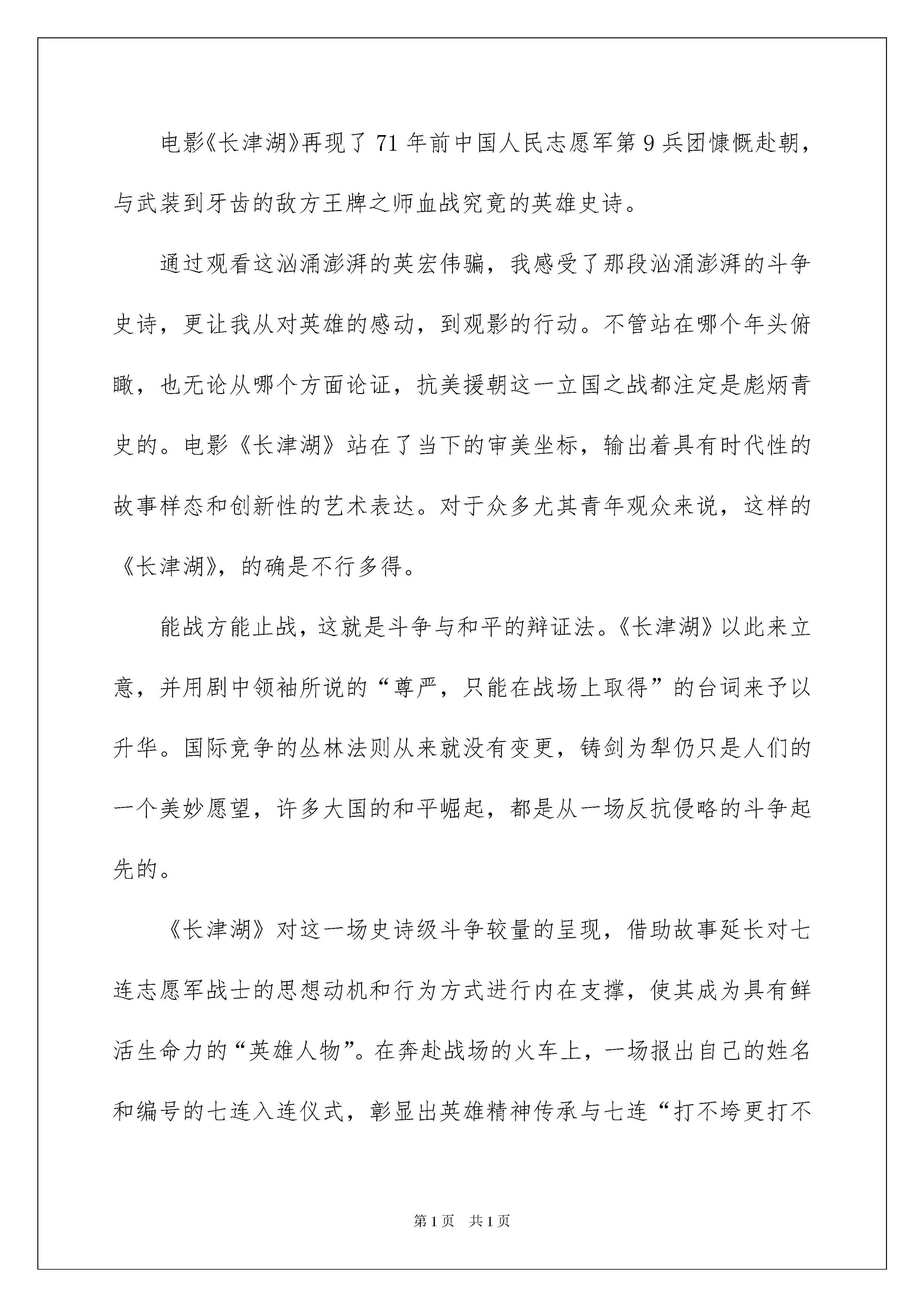 电影《长津湖》再现了71年前中国人民志愿军第9兵团慷慨赴朝，与武装到牙齿的敌方王牌之师血战究竟的英雄史诗。

通过观看这汹涌澎湃的英宏伟骗，我感受了那段汹涌澎湃的斗争史诗，更让我从对英雄的感动，到观影的行动。不管站在哪个年头俯瞰，也无论从哪个方面论证，抗美援朝这一立国之战都注定是彪炳青史的。电影《长津湖》站在了当下的审美坐标，输出着具有时代性的故事样态和创新性的艺术表达。对于众多尤其青年观众来说，这样的《长津湖》，的确是不行多得。

能战方能止战，这就是斗争与和平的辩证法。《长津湖》以此来立意，并用剧中领袖所说的“尊严，只能在战场上取得”的台词来予以升华。国际竞争的丛林法则从来就没有变更，铸剑为犁仍只是人们的一个美妙愿望，许多大国的和平崛起，都是从一场反抗侵略的斗争起先的。

《长津湖》对这一场史诗级斗争较量的呈现，借助故事延长对七连志愿军战士的思想动机和行为方式进行内在支撑，使其成为具有鲜活生命力的“英雄人物”。在奔赴战场的火车上，一场报出自己的姓名和编号的七连入连仪式，彰显出英雄精神传承与七连“打不垮更打不

第1页 共1页